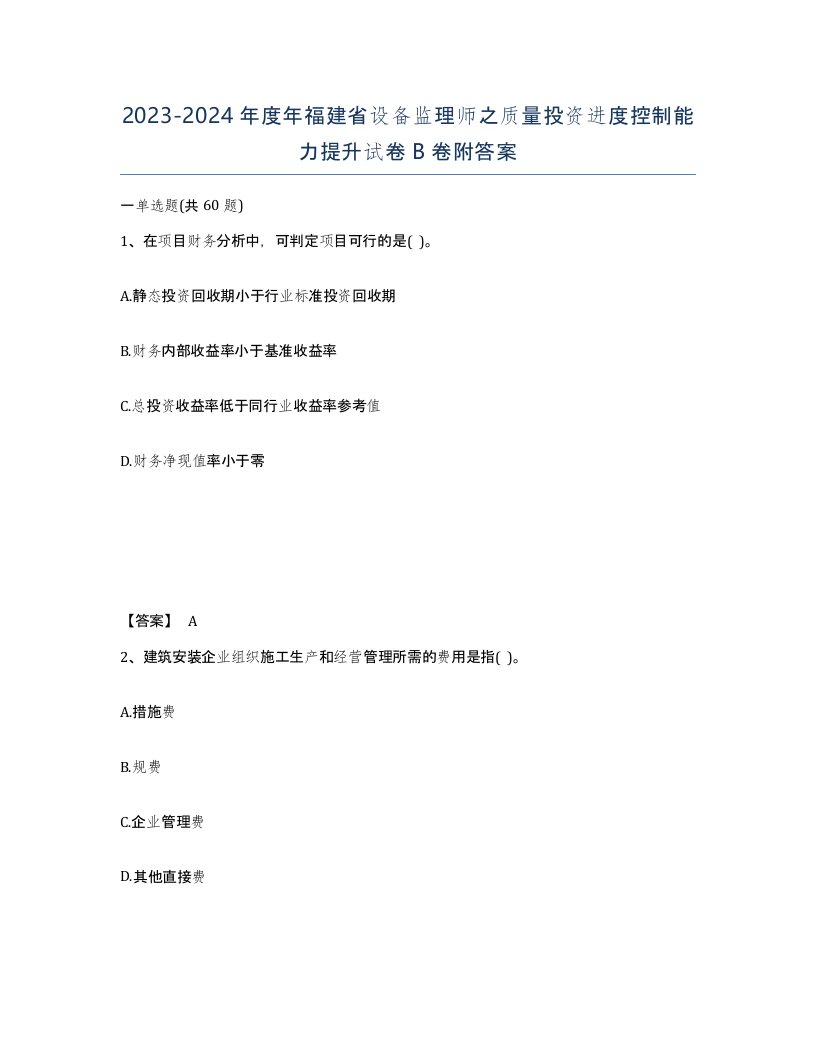 2023-2024年度年福建省设备监理师之质量投资进度控制能力提升试卷B卷附答案

一单选题(共60题)

1、在项目财务分析中，可判定项目可行的是( )。

A.静态投资回收期小于行业标准投资回收期

B.财务内部收益率小于基准收益率

C.总投资收益率低于同行业收益率参考值

D.财务净现值率小于零

【答案】 A

2、建筑安装企业组织施工生产和经营管理所需的费用是指( )。

A.措施费

B.规费

C.企业管理费

D.其他直接费